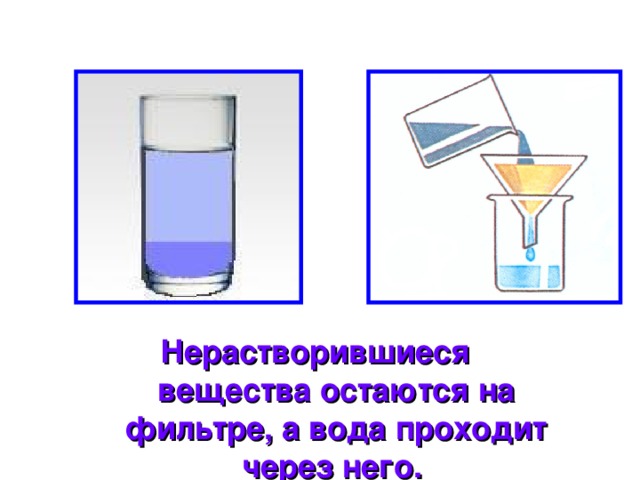 Нерастворившиеся вещества остаются на фильтре, а вода проходит через него.